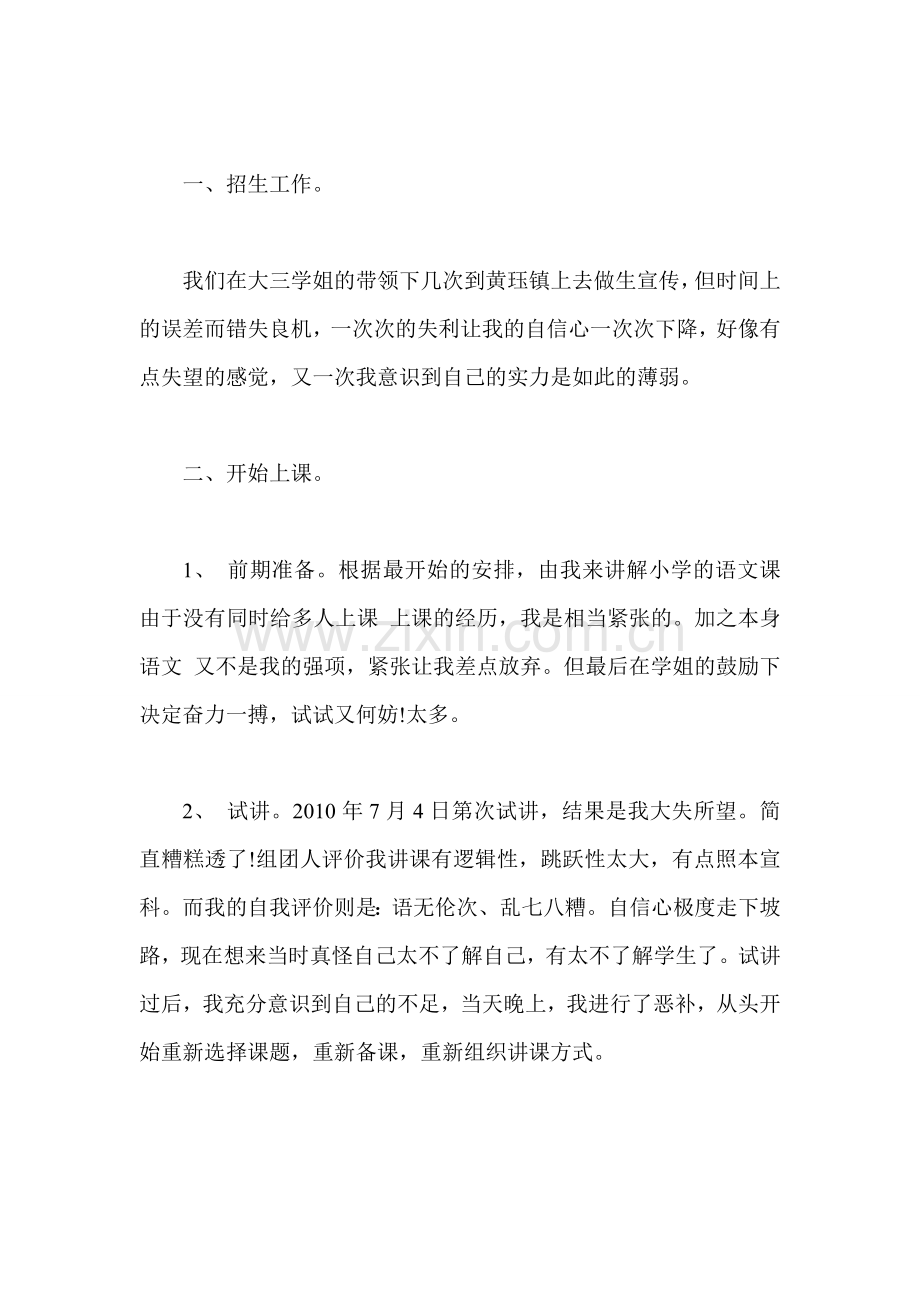 一、招生工作。

我们在大三学姐的带领下几次到黄珏镇上去做生宣传，但时间上的误差而错失良机，一次次的失利让我的自信心一次次下降，好像有点失望的感觉，又一次我意识到自己的实力是如此的薄弱。

二、开始上课。

1、 前期准备。根据最开始的安排，由我来讲解小学的语文课由于没有同时给多人上课 上课的经历，我是相当紧张的。加之本身语文 又不是我的强项，紧张让我差点放弃。但最后在学姐的鼓励下决定奋力一搏，试试又何妨!太多。

2、 试讲。2010年7月4日第次试讲，结果是我大失所望。简直糟糕透了!组团人评价我讲课有逻辑性，跳跃性太大，有点照本宣科。而我的自我评价则是：语无伦次、乱七八糟。自信心极度走下坡路，现在想来当时真怪自己太不了解自己，有太不了解学生了。试讲过后，我充分意识到自己的不足，当天晚上，我进行了恶补，从头开始重新选择课题，重新备课，重新组织讲课方式。

www.zixin.com.cn